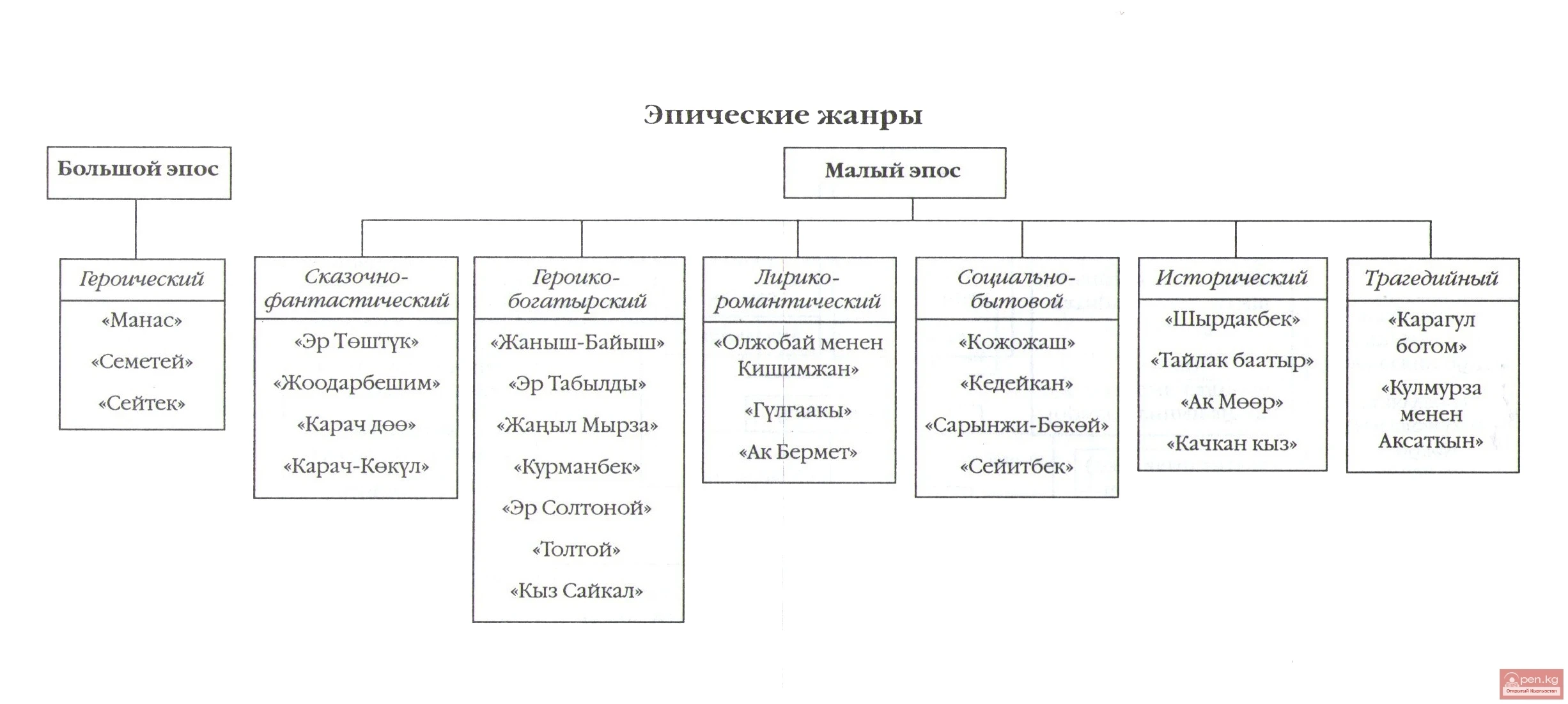 Эпические жанры

Большой эпос

Героический
«Манас»
«Семетей»
«Сейтек»

Малый эпос

Сказочно-фантастический
«Эр Төштүк»
«Жоодарбешим»
«Карач дөө»
«Карач-Көкүл»

Героико-богатырский
«Жаныш-Байыш»
«Эр Табылды»
«Жаңыл Мырза»
«Курманбек»
«Эр Солтоной»
«Толтой»
«Кыз Сайкал»

Лирико-романтический
«Олжобай менен Кишимжан»
«Гүлгаакы»
«Ак Бермет»

Социально-бытовой
«Кожожаш»
«Кедейкан»
«Сарынжи-Бөкөй»
«Сейитбек»

Исторический
«Шырдакбек»
«Тайлак баатыр»
«Ак Мөөр»
«Качкан кыз»

Трагедийный
«Карагул ботом»
«Кулмурза менен Аксаткын»

open.kg